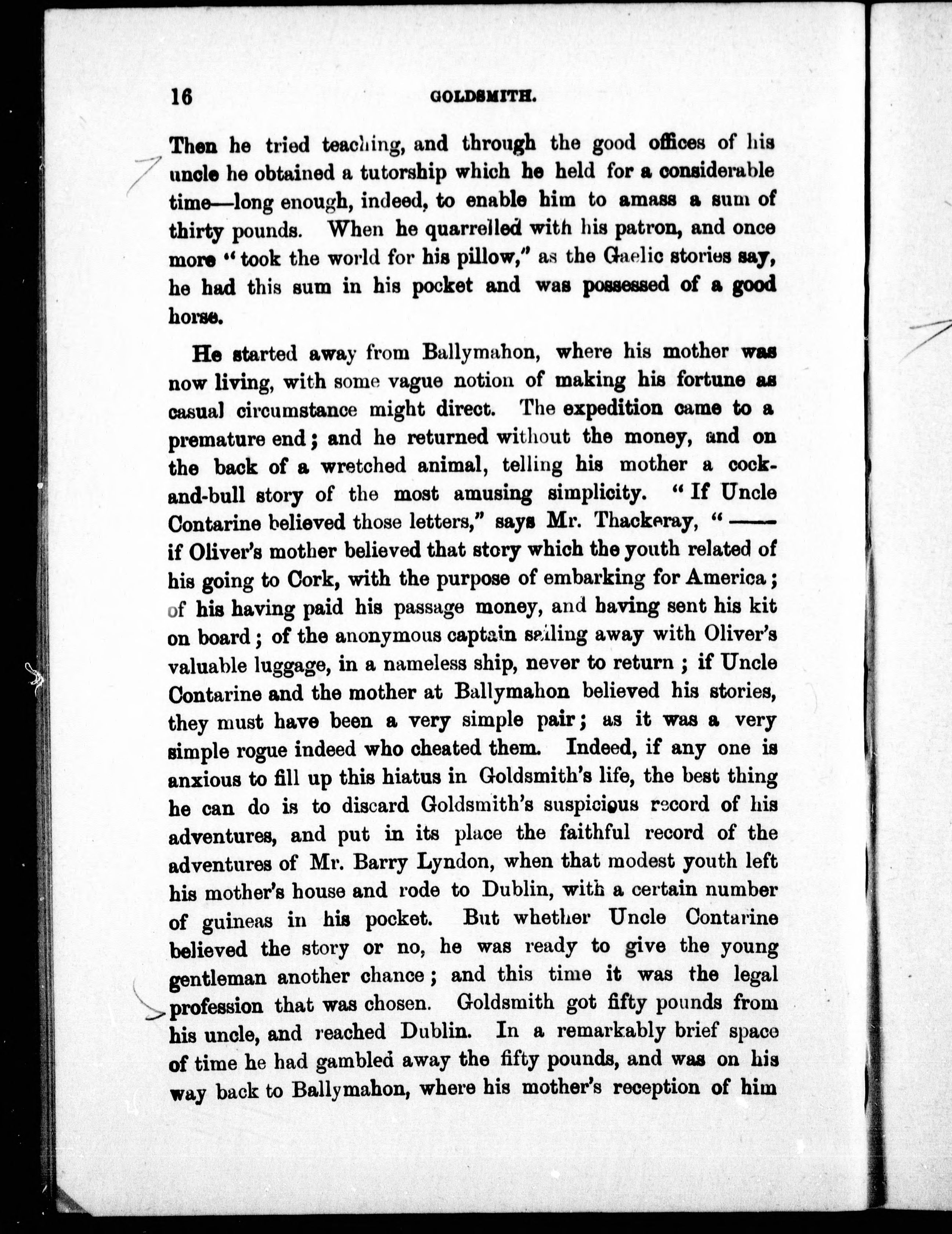 16 GOLDSMITH.

Then he tried teaching, and through the good offices of his uncle he obtained a tutorship which he held for a considerable time—long enough, indeed, to enable him to amass a sum of thirty pounds. When he quarrelled with his patron, and once more "took the world for his pillow," as the Gaelic stories say, he had this sum in his pocket and was possessed of a good horse.

He started away from Ballymahon, where his mother was now living, with some vague notion of making his fortune as casual circumstance might direct. The expedition came to a premature end; and he returned without the money, and on the back of a wretched animal, telling his mother a cock-and-bull story of the most amusing simplicity. "If Uncle Contarine believed those letters," says Mr. Thackeray, "—— if Oliver's mother believed that story which the youth related of his going to Cork, with the purpose of embarking for America; of his having paid his passage money, and having sent his kit on board; of the anonymous captain sailing away with Oliver's valuable luggage, in a nameless ship, never to return; if Uncle Contarine and the mother at Ballymahon believed his stories, they must have been a very simple pair; as it was a very simple rogue indeed who cheated them. Indeed, if any one is anxious to fill up this hiatus in Goldsmith's life, the best thing he can do is to discard Goldsmith's suspicious record of his adventures, and put in its place the faithful record of the adventures of Mr. Barry Lyndon, when that modest youth left his mother's house and rode to Dublin, with a certain number of guineas in his pocket. But whether Uncle Contarine believed the story or no, he was ready to give the young gentleman another chance; and this time it was the legal profession that was chosen. Goldsmith got fifty pounds from his uncle, and reached Dublin. In a remarkably brief space of time he had gambled away the fifty pounds, and was on his way back to Ballymahon, where his mother's reception of him